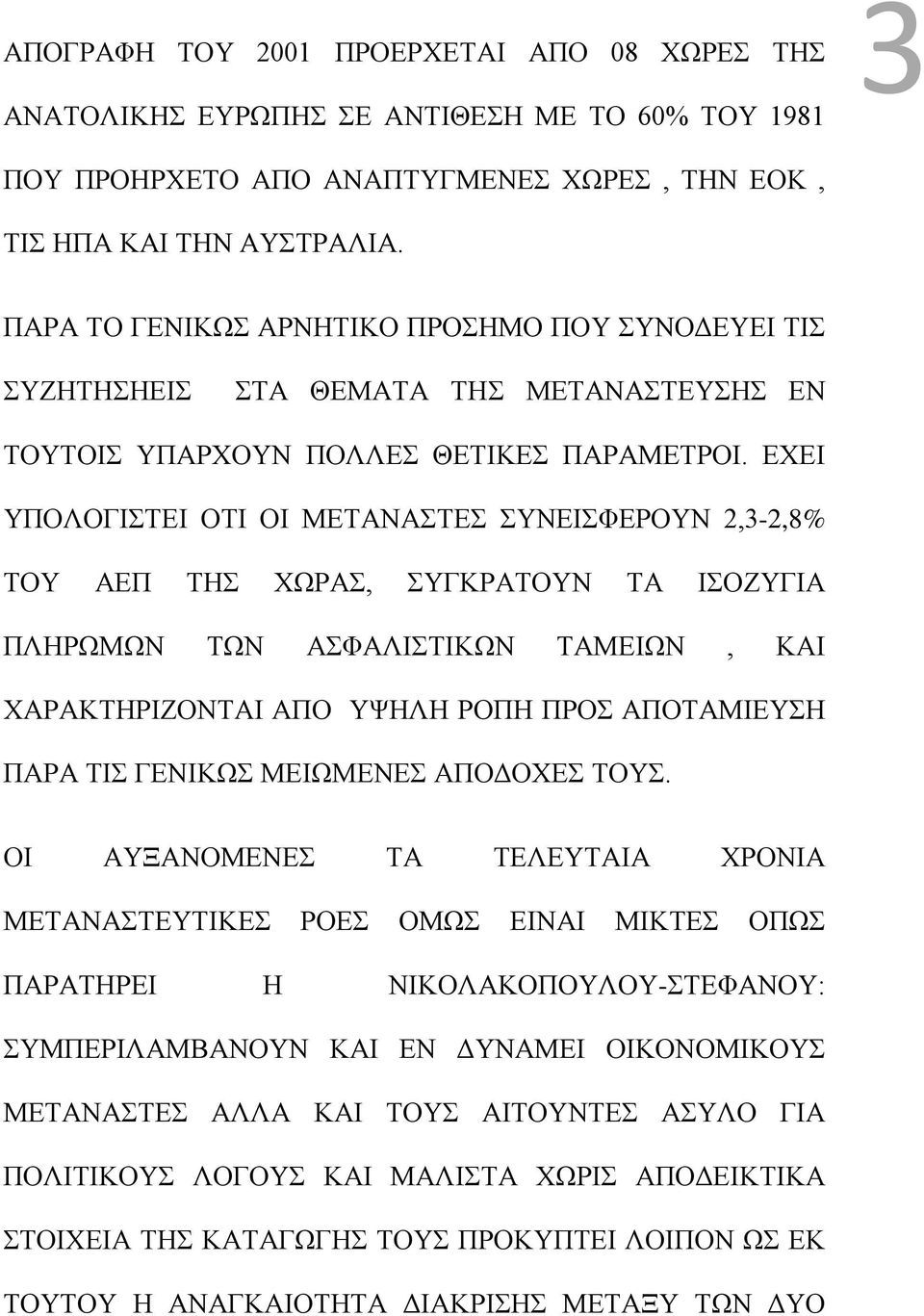 3

ΑΠΟΓΡΑΦΗ ΤΟΥ 2001 ΠΡΟΕΡΧΕΤΑΙ ΑΠΟ 08 ΧΩΡΕΣ ΤΗΣ ΑΝΑΤΟΛΙΚΗΣ ΕΥΡΩΠΗΣ ΣΕ ΑΝΤΙΘΕΣΗ ΜΕ ΤΟ 60% ΤΟΥ 1981 ΠΟΥ ΠΡΟΗΡΧΕΤΟ ΑΠΟ ΑΝΑΠΤΥΓΜΕΝΕΣ ΧΩΡΕΣ , ΤΗΝ ΕΟΚ , ΤΙΣ ΗΠΑ ΚΑΙ ΤΗΝ ΑΥΣΤΡΑΛΙΑ.

ΠΑΡΑ ΤΟ ΓΕΝΙΚΩΣ ΑΡΝΗΤΙΚΟ ΠΡΟΣΗΜΟ ΠΟΥ ΣΥΝΟΔΕΥΕΙ ΤΙΣ ΣΥΖΗΤΗΣΗΕΙΣ ΣΤΑ ΘΕΜΑΤΑ ΤΗΣ ΜΕΤΑΝΑΣΤΕΥΣΗΣ ΕΝ ΤΟΥΤΟΙΣ ΥΠΑΡΧΟΥΝ ΠΟΛΛΕΣ ΘΕΤΙΚΕΣ ΠΑΡΑΜΕΤΡΟΙ. ΕΧΕΙ ΥΠΟΛΟΓΙΣΤΕΙ ΟΤΙ ΟΙ ΜΕΤΑΝΑΣΤΕΣ ΣΥΝΕΙΣΦΕΡΟΥΝ 2,3-2,8% ΤΟΥ ΑΕΠ ΤΗΣ ΧΩΡΑΣ, ΣΥΓΚΡΑΤΟΥΝ ΤΑ ΙΣΟΖΥΓΙΑ ΠΛΗΡΩΜΩΝ ΤΩΝ ΑΣΦΑΛΙΣΤΙΚΩΝ ΤΑΜΕΙΩΝ , ΚΑΙ ΧΑΡΑΚΤΗΡΙΖΟΝΤΑΙ ΑΠΟ ΥΨΗΛΗ ΡΟΠΗ ΠΡΟΣ ΑΠΟΤΑΜΙΕΥΣΗ ΠΑΡΑ ΤΙΣ ΓΕΝΙΚΩΣ ΜΕΙΩΜΕΝΕΣ ΑΠΟΔΟΧΕΣ ΤΟΥΣ.

ΟΙ ΑΥΞΑΝΟΜΕΝΕΣ ΤΑ ΤΕΛΕΥΤΑΙΑ ΧΡΟΝΙΑ ΜΕΤΑΝΑΣΤΕΥΤΙΚΕΣ ΡΟΕΣ ΟΜΩΣ ΕΙΝΑΙ ΜΙΚΤΕΣ ΟΠΩΣ ΠΑΡΑΤΗΡΕΙ Η ΝΙΚΟΛΑΚΟΠΟΥΛΟΥ-ΣΤΕΦΑΝΟΥ: ΣΥΜΠΕΡΙΛΑΜΒΑΝΟΥΝ ΚΑΙ ΕΝ ΔΥΝΑΜΕΙ ΟΙΚΟΝΟΜΙΚΟΥΣ ΜΕΤΑΝΑΣΤΕΣ ΑΛΛΑ ΚΑΙ ΤΟΥΣ ΑΙΤΟΥΝΤΕΣ ΑΣΥΛΟ ΓΙΑ ΠΟΛΙΤΙΚΟΥΣ ΛΟΓΟΥΣ ΚΑΙ ΜΑΛΙΣΤΑ ΧΩΡΙΣ ΑΠΟΔΕΙΚΤΙΚΑ ΣΤΟΙΧΕΙΑ ΤΗΣ ΚΑΤΑΓΩΓΗΣ ΤΟΥΣ ΠΡΟΚΥΠΤΕΙ ΛΟΙΠΟΝ ΩΣ ΕΚ ΤΟΥΤΟΥ Η ΑΝΑΓΚΑΙΟΤΗΤΑ ΔΙΑΚΡΙΣΗΣ ΜΕΤΑΞΥ ΤΩΝ ΔΥΟ